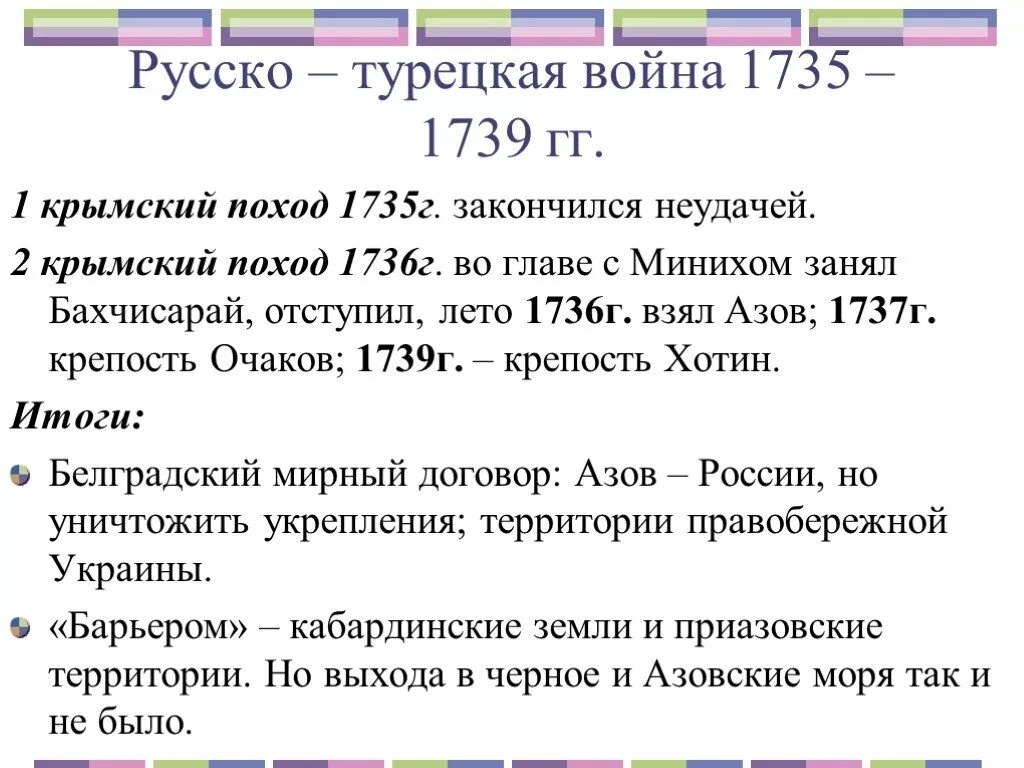 Русско – турецкая война 1735 – 1739 гг.

1 крымский поход 1735г. закончился неудачей.

2 крымский поход 1736г. во главе с Минихом занял Бахчисарай, отступил, лето 1736г. взял Азов; 1737г. крепость Очаков; 1739г. – крепость Хотин.

Итоги:

Белградский мирный договор: Азов – России, но уничтожить укрепления; территории правобережной Украины.

«Барьером» – кабардинские земли и приазовские территории. Но выхода в черное и Азовские моря так и не было.